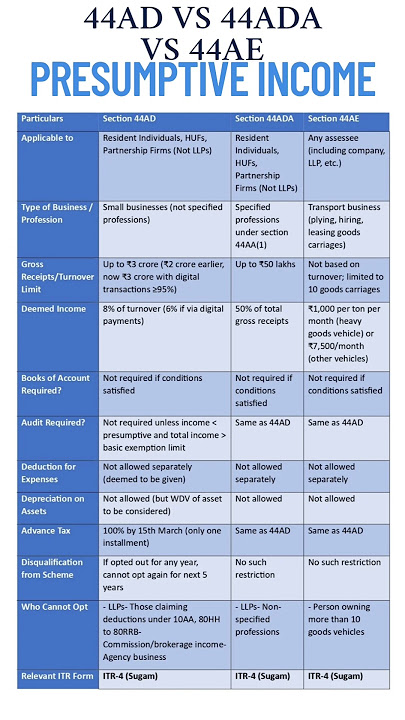 44AD VS 44ADA VS 44AE
PRESUMPTIVE INCOME

| Particulars | Section 44AD | Section 44ADA | Section 44AE |
|---|---|---|---|
| Applicable to | Resident Individuals, HUFs, Partnership Firms (Not LLPs) | Resident Individuals, HUFs, Partnership Firms (Not LLPs) | Any assessee (including company, LLP, etc.) |
| Type of Business / Profession | Small businesses (not specified professions) | Specified professions under section 44AA(1) | Transport business (plying, hiring, leasing goods carriages) |
| Gross Receipts/Turnover Limit | Up to ₹3 crore (₹2 crore earlier, now ₹3 crore with digital transactions ≥95%) | Up to ₹50 lakhs | Not based on turnover; limited to 10 goods carriages |
| Deemed Income | 8% of turnover (6% if via digital payments) | 50% of total gross receipts | ₹1,000 per ton per month (heavy goods vehicle) or ₹7,500/month (other vehicles) |
| Books of Account Required? | Not required if conditions satisfied | Not required if conditions satisfied | Not required if conditions satisfied |
| Audit Required? | Not required unless income < presumptive and total income > basic exemption limit | Same as 44AD | Same as 44AD |
| Deduction for Expenses | Not allowed separately (deemed to be given) | Not allowed separately | Not allowed separately |
| Depreciation on Assets | Not allowed (but WDV of asset to be considered) | Not allowed | Not allowed |
| Advance Tax | 100% by 15th March (only one installment) | Same as 44AD | Same as 44AD |
| Disqualification from Scheme | If opted out for any year, cannot opt again for next 5 years | No such restriction | No such restriction |
| Who Cannot Opt | - LLPs- Those claiming deductions under 10AA, 80HH to 80RRB- Commission/brokerage income- Agency business | - LLPs- Non-specified professions | - Person owning more than 10 goods vehicles |
| Relevant ITR Form | ITR-4 (Sugam) | ITR-4 (Sugam) | ITR-4 (Sugam) |